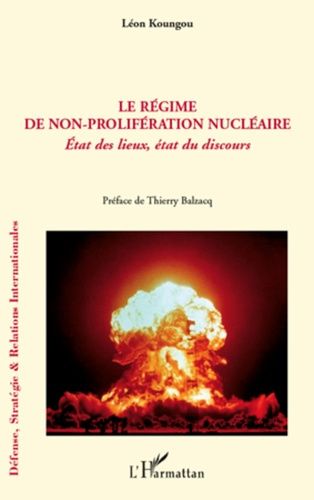 Léon Koungou

LE RÉGIME
DE NON-PROLIFÉRATION NUCLÉAIRE
État des lieux, état du discours

Préface de Thierry Balzacq

Défense, Stratégie & Relations Internationales

L'Harmattan